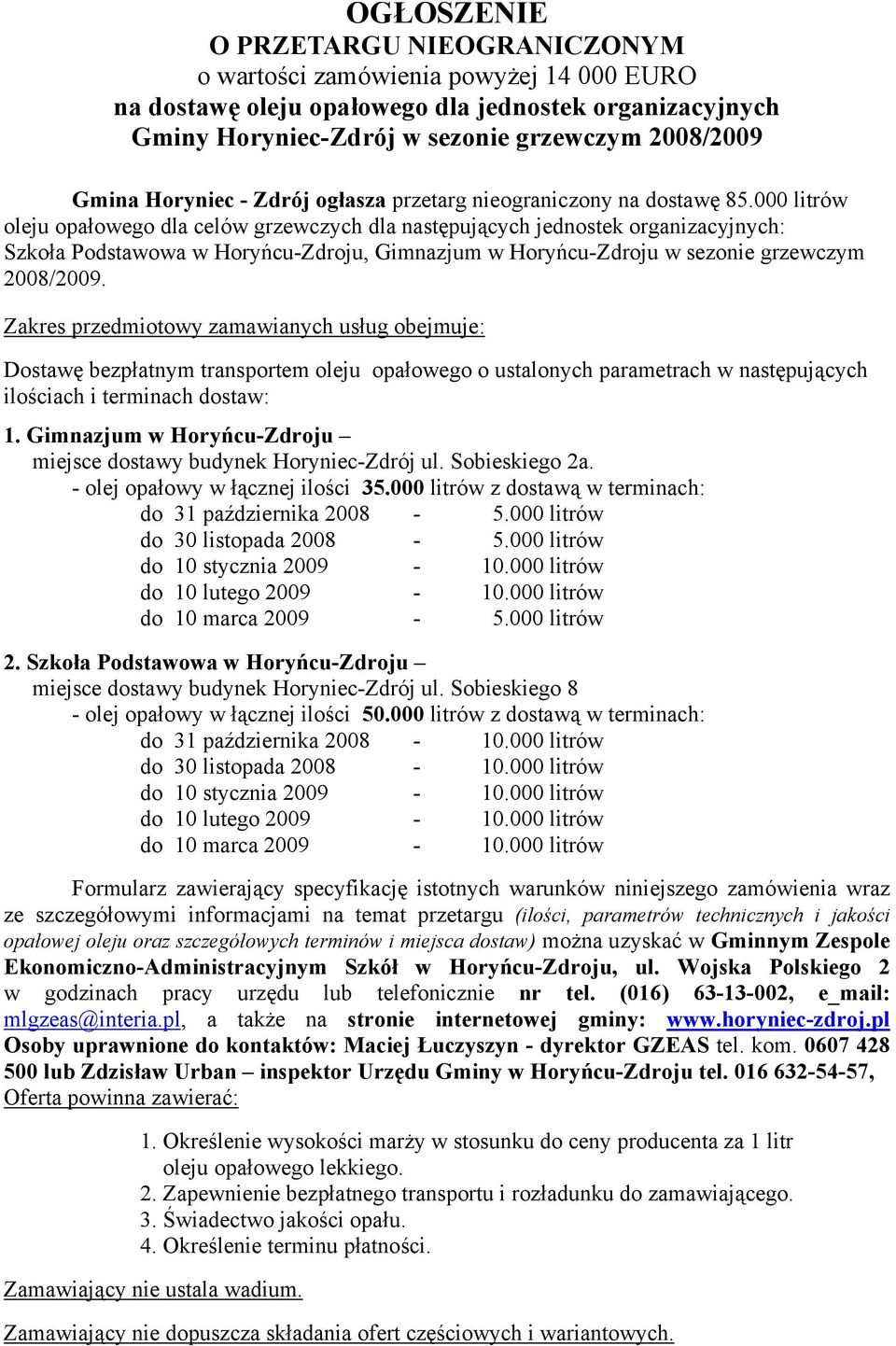 OGŁOSZENIE
O PRZETARGU NIEOGRANICZONYM
o wartości zamówienia powyżej 14 000 EURO
na dostawę oleju opałowego dla jednostek organizacyjnych
Gminy Horyniec-Zdrój w sezonie grzewczym 2008/2009

Gmina Horyniec - Zdrój ogłasza przetarg nieograniczony na dostawę 85.000 litrów oleju opałowego dla celów grzewczych dla następujących jednostek organizacyjnych: Szkoła Podstawowa w Horyńcu-Zdroju, Gimnazjum w Horyńcu-Zdroju w sezonie grzewczym 2008/2009.

Zakres przedmiotowy zamawianych usług obejmuje:

Dostawę bezpłatnym transportem oleju opałowego o ustalonych parametrach w następujących ilościach i terminach dostaw:

1. Gimnazjum w Horyńcu-Zdroju –
miejsce dostawy budynek Horyniec-Zdrój ul. Sobieskiego 2a.
- olej opałowy w łącznej ilości 35.000 litrów z dostawą w terminach:
do 31 października 2008 - 5.000 litrów
do 30 listopada 2008 - 5.000 litrów
do 10 stycznia 2009 - 10.000 litrów
do 10 lutego 2009 - 10.000 litrów
do 10 marca 2009 - 5.000 litrów

2. Szkoła Podstawowa w Horyńcu-Zdroju –
miejsce dostawy budynek Horyniec-Zdrój ul. Sobieskiego 8
- olej opałowy w łącznej ilości 50.000 litrów z dostawą w terminach:
do 31 października 2008 - 10.000 litrów
do 30 listopada 2008 - 10.000 litrów
do 10 stycznia 2009 - 10.000 litrów
do 10 lutego 2009 - 10.000 litrów
do 10 marca 2009 - 10.000 litrów

Formularz zawierający specyfikację istotnych warunków niniejszego zamówienia wraz ze szczegółowymi informacjami na temat przetargu (ilości, parametrów technicznych i jakości opałowej oleju oraz szczegółowych terminów i miejsca dostaw) można uzyskać w Gminnym Zespole Ekonomiczno-Administracyjnym Szkół w Horyńcu-Zdroju, ul. Wojska Polskiego 2 w godzinach pracy urzędu lub telefonicznie nr tel. (016) 63-13-002, e_mail: mlgzeas@interia.pl, a także na stronie internetowej gminy: www.horyniec-zdroj.pl Osoby uprawnione do kontaktów: Maciej Łuczyszyn - dyrektor GZEAS tel. kom. 0607 428 500 lub Zdzisław Urban – inspektor Urzędu Gminy w Horyńcu-Zdroju tel. 016 632-54-57,
Oferta powinna zawierać:

1. Określenie wysokości marży w stosunku do ceny producenta za 1 litr oleju opałowego lekkiego.
2. Zapewnienie bezpłatnego transportu i rozładunku do zamawiającego.
3. Świadectwo jakości opału.
4. Określenie terminu płatności.

Zamawiający nie ustala wadium.

Zamawiający nie dopuszcza składania ofert częściowych i wariantowych.